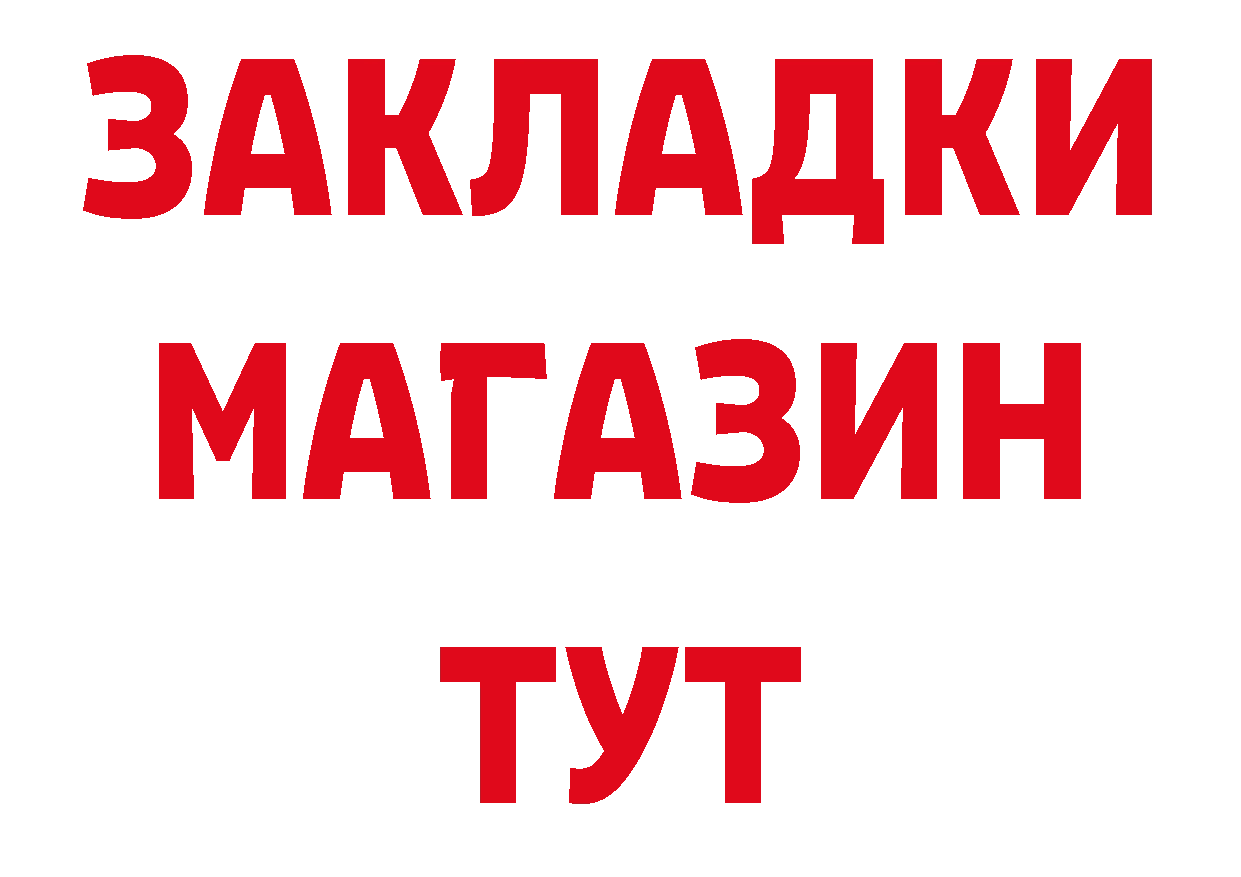 ЗАКЛАДКИ
МАГАЗИН
ТУТ